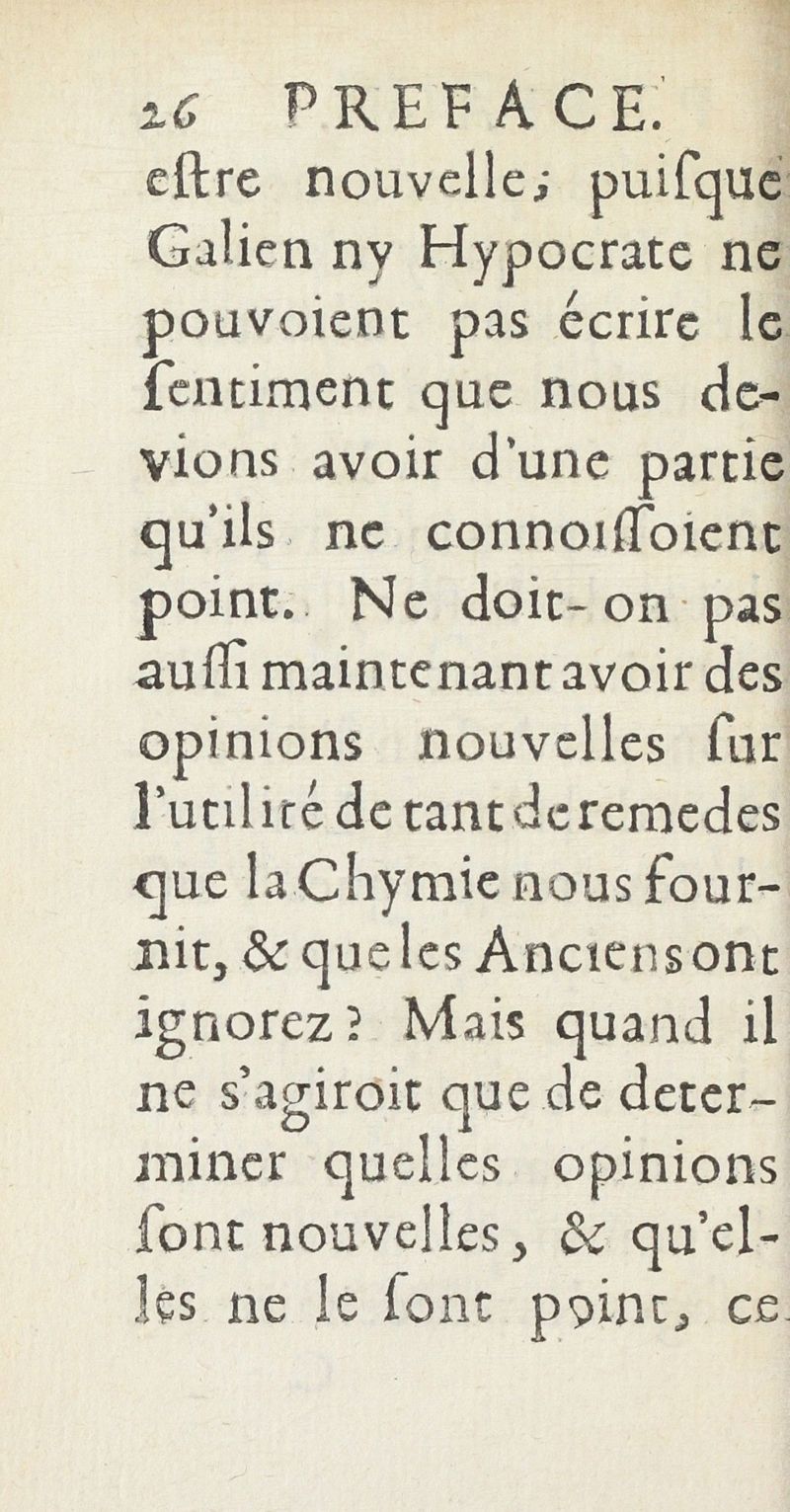 26 PREFACE.
eſtre nouvelle; puiſque Galien ny Hypocrate ne pouvoient pas écrire le ſentiment que nous devions avoir d'une partie qu'ils ne connoiſſoient point. Ne doit-on pas auſſi maintenant avoir des opinions nouvelles ſur l'utilité de tant de remedes que la Chymie nous fournit, & que les Anciens ont ignorez? Mais quand il ne s'agiroit que de determiner quelles opinions ſont nouvelles, & qu'elles ne le ſont point, ce